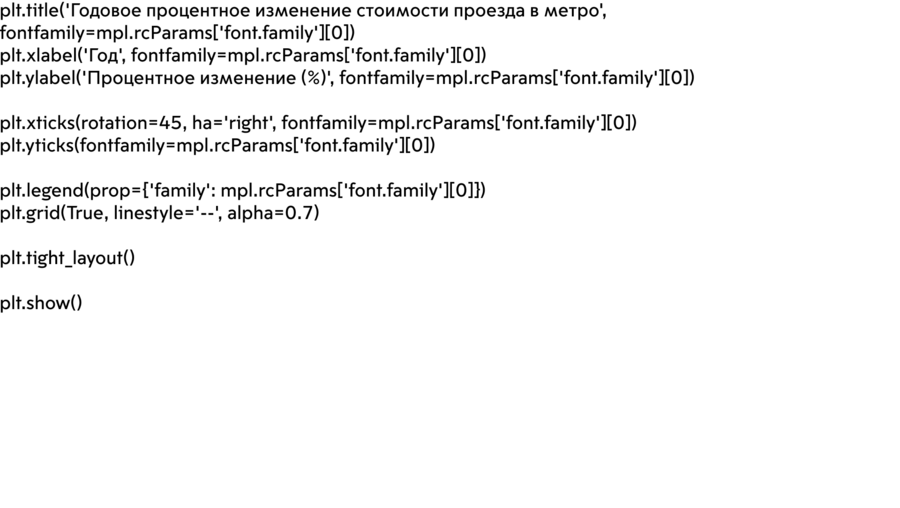 plt.title('Годовое процентное изменение стоимости проезда в метро',
fontfamily=mpl.rcParams['font.family'][0])
plt.xlabel('Год', fontfamily=mpl.rcParams['font.family'][0])
plt.ylabel('Процентное изменение (%)', fontfamily=mpl.rcParams['font.family'][0])

plt.xticks(rotation=45, ha='right', fontfamily=mpl.rcParams['font.family'][0])
plt.yticks(fontfamily=mpl.rcParams['font.family'][0])

plt.legend(prop={'family': mpl.rcParams['font.family'][0]})
plt.grid(True, linestyle='--', alpha=0.7)

plt.tight_layout()

plt.show()